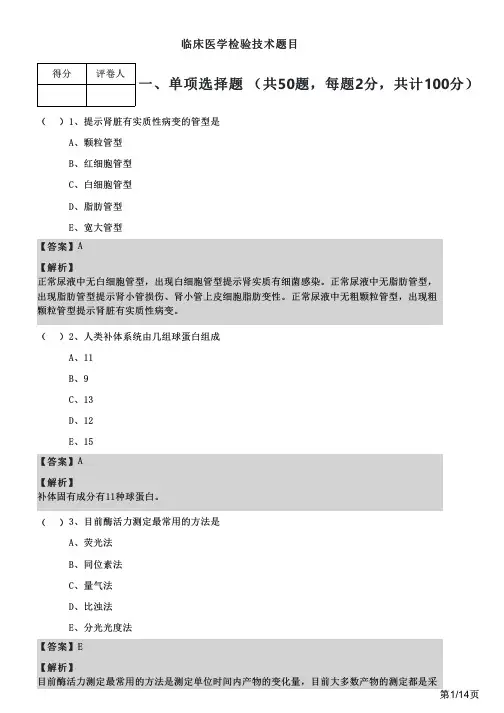 临床医学检验技术题目

| 得分 | 评卷人 |
|---|---|
| | |

一、单项选择题 （共50题，每题2分，共计100分）

（ ）1、提示肾脏有实质性病变的管型是

A、颗粒管型

B、红细胞管型

C、白细胞管型

D、脂肪管型

E、宽大管型

【答案】A

【解析】
正常尿液中无白细胞管型，出现白细胞管型提示肾实质有细菌感染。正常尿液中无脂肪管型，出现脂肪管型提示肾小管损伤、肾小管上皮细胞脂肪变性。正常尿液中无粗颗粒管型，出现粗颗粒管型提示肾脏有实质性病变。

（ ）2、人类补体系统由几组球蛋白组成

A、11

B、9

C、13

D、12

E、15

【答案】A

【解析】
补体固有成分有11种球蛋白。

（ ）3、目前酶活力测定最常用的方法是

A、荧光法

B、同位素法

C、量气法

D、比浊法

E、分光光度法

【答案】E

【解析】
目前酶活力测定最常用的方法是测定单位时间内产物的变化量，目前大多数产物的测定都是采

第1/14页